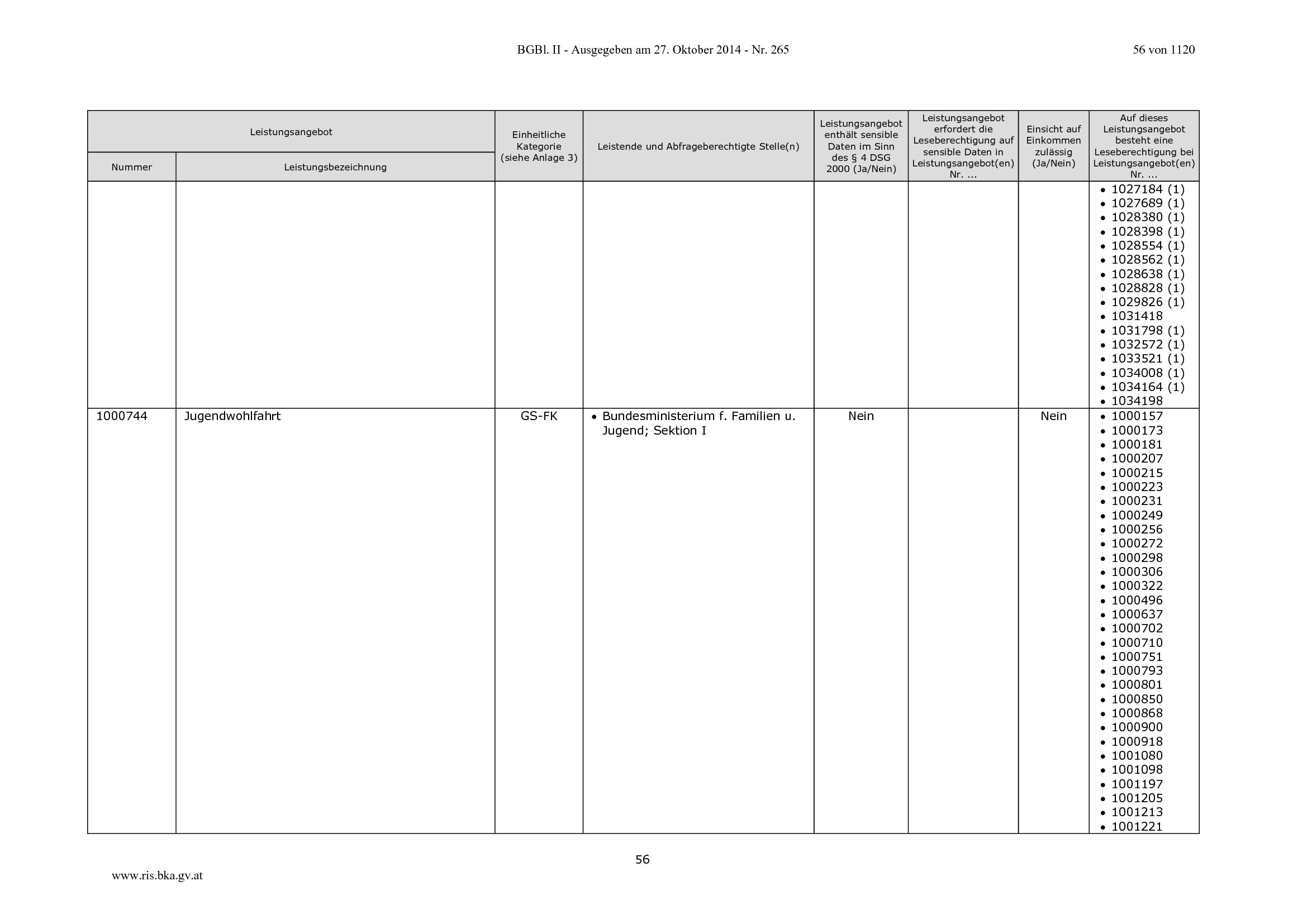 BGBl. II - Ausgegeben am 27. Oktober 2014 - Nr. 265

56 von 1120

| Leistungsangebot |  | Einheitliche Kategorie (siehe Anlage 3) | Leistende und Abfrageberechtigte Stelle(n) | Leistungsangebot enthält sensible Daten im Sinn des § 4 DSG 2000 (Ja/Nein) | Leistungsangebot erfordert die Leseberechtigung auf sensible Daten in Leistungsangebot(en) Nr. ... | Einsicht auf Einkommen zulässig (Ja/Nein) | Auf dieses Leistungsangebot besteht eine Leseberechtigung bei Leistungsangebot(en) Nr. ... |
|---|---|---|---|---|---|---|---|
| Nummer | Leistungsbezeichnung |  |  |  |  |  |  |
|  |  |  |  |  |  |  | • 1027184 (1) • 1027689 (1) • 1028380 (1) • 1028398 (1) • 1028554 (1) • 1028562 (1) • 1028638 (1) • 1028828 (1) • 1029826 (1) • 1031418 • 1031798 (1) • 1032572 (1) • 1033521 (1) • 1034008 (1) • 1034164 (1) • 1034198 |
| 1000744 | Jugendwohlfahrt | GS-FK | • Bundesministerium f. Familien u. Jugend; Sektion I | Nein |  | Nein | • 1000157 • 1000173 • 1000181 • 1000207 • 1000215 • 1000223 • 1000231 • 1000249 • 1000256 • 1000272 • 1000298 • 1000306 • 1000322 • 1000496 • 1000637 • 1000702 • 1000710 • 1000751 • 1000793 • 1000801 • 1000850 • 1000868 • 1000900 • 1000918 • 1001080 • 1001098 • 1001197 • 1001205 • 1001213 • 1001221 |

56

www.ris.bka.gv.at